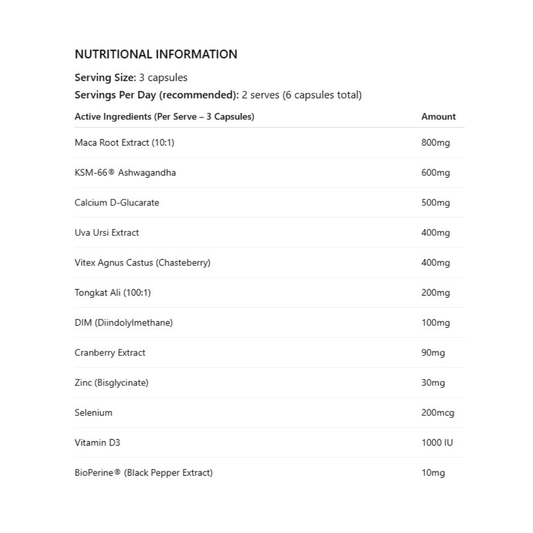 NUTRITIONAL INFORMATION

Serving Size: 3 capsules

Servings Per Day (recommended): 2 serves (6 capsules total)

| Active Ingredients (Per Serve – 3 Capsules) | Amount |
|---|---|
| Maca Root Extract (10:1) | 800mg |
| KSM-66® Ashwagandha | 600mg |
| Calcium D-Glucarate | 500mg |
| Uva Ursi Extract | 400mg |
| Vitex Agnus Castus (Chasteberry) | 400mg |
| Tongkat Ali (100:1) | 200mg |
| DIM (Diindolylmethane) | 100mg |
| Cranberry Extract | 90mg |
| Zinc (Bisglycinate) | 30mg |
| Selenium | 200mcg |
| Vitamin D3 | 1000 IU |
| BioPerine® (Black Pepper Extract) | 10mg |